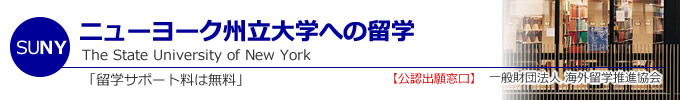 SUNY

ニューヨーク州立大学への留学

The State University of New York

「留学サポート料は無料」

【公認出願窓口】 一般財団法人 海外留学推進協会